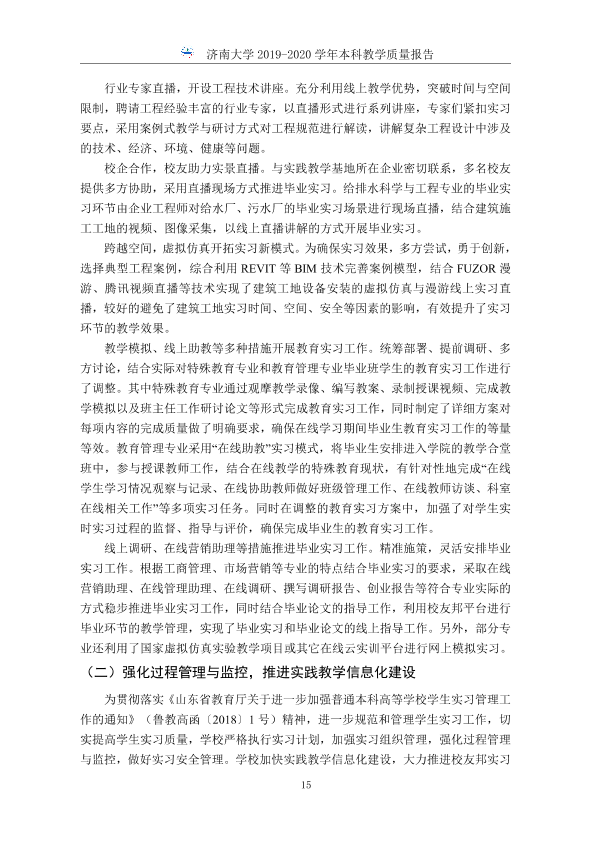 济南大学2019-2020学年本科教学质量报告

行业专家直播，开设工程技术讲座。充分利用线上教学优势，突破时间与空间限制，聘请工程经验丰富的行业专家，以直播形式进行系列讲座，专家们紧扣实习要点，采用案例式教学与研讨方式对工程规范进行解读，讲解复杂工程设计中涉及的技术、经济、环境、健康等问题。

校企合作，校友助力实景直播。与实践教学基地所在企业密切联系，多名校友提供多方协助，采用直播现场方式推进毕业实习。给排水科学与工程专业的毕业实习环节由企业工程师对给水厂、污水厂的毕业实习场景进行现场直播，结合建筑施工工地的视频、图像采集，以线上直播讲解的方式开展毕业实习。

跨越空间，虚拟仿真开拓实习新模式。为确保实习效果，多方尝试，勇于创新，选择典型工程案例，综合利用REVIT等BIM技术完善案例模型，结合FUZOR漫游、腾讯视频直播等技术实现了建筑工地设备安装的虚拟仿真与漫游线上实习直播，较好的避免了建筑工地实习时间、空间、安全等因素的影响，有效提升了实习环节的教学效果。

教学模拟、线上助教等多种措施开展教育实习工作。统筹部署、提前调研、多方讨论，结合实际对特殊教育专业和教育管理专业毕业班学生的教育实习工作进行了调整。其中特殊教育专业通过观摩教学录像、编写教案、录制授课视频、完成教学模拟以及班主任工作研讨论文等形式完成教育实习工作，同时制定了详细方案对每项内容的完成质量做了明确要求，确保在线学习期间毕业生教育实习工作的等量等效。教育管理专业采用“在线助教”实习模式，将毕业生安排进入学院的教学合堂班中，参与授课教师工作，结合在线教学的特殊教育现状，有针对性地完成“在线学生学习情况观察与记录、在线协助教师做好班级管理工作、在线教师访谈、科室在线相关工作”等多项实习任务。同时在调整的教育实习方案中，加强了对学生实时实习过程的监督、指导与评价，确保完成毕业生的教育实习工作。

线上调研、在线营销助理等措施推进毕业实习工作。精准施策，灵活安排毕业实习工作。根据工商管理、市场营销等专业的特点结合毕业实习的要求，采取在线营销助理、在线管理助理、在线调研、撰写调研报告、创业报告等符合专业实际的方式稳步推进毕业实习工作，同时结合毕业论文的指导工作，利用校友邦平台进行毕业环节的教学管理，实现了毕业实习和毕业论文的线上指导工作。另外，部分专业还利用了国家虚拟仿真实验教学项目或其它在线云实训平台进行网上模拟实习。

（二）强化过程管理与监控，推进实践教学信息化建设

为贯彻落实《山东省教育厅关于进一步加强普通本科高等学校学生实习管理工作的通知》（鲁教高函〔2018〕1号）精神，进一步规范和管理学生实习工作，切实提高学生实习质量，学校严格执行实习计划，加强实习组织管理，强化过程管理与监控，做好实习安全管理。学校加快实践教学信息化建设，大力推进校友邦实习

15